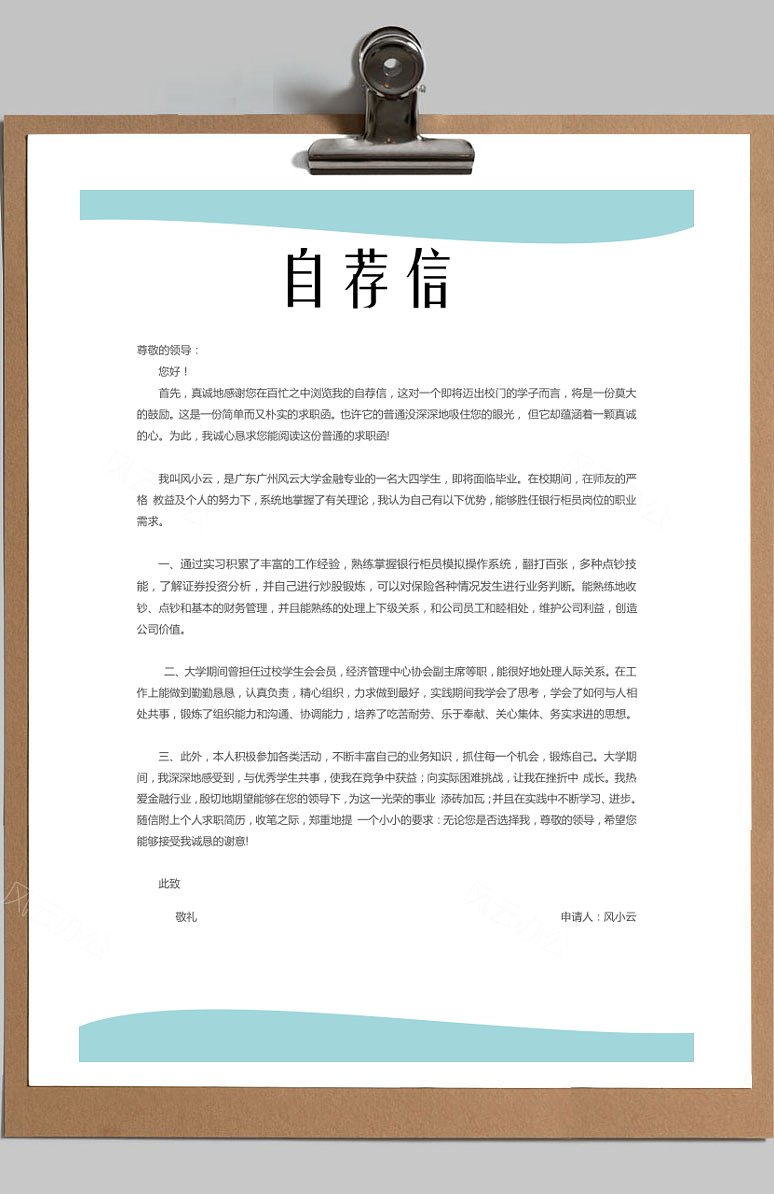 自荐信

尊敬的领导：

您好！

首先，真诚地感谢您在百忙之中浏览我的自荐信，这对一个即将迈出校门的学子而言，将是一份莫大的鼓励。这是一份简单而又朴实的求职函。也许它的普通没深深地吸住您的眼光，但它却蕴涵着一颗真诚的心。为此，我诚心恳求您能阅读这份普通的求职函!

我叫风小云，是广东广州风云大学金融专业的一名大四学生，即将面临毕业。在校期间，在师友的严格 教益及个人的努力下，系统地掌握了有关理论，我认为自己有以下优势，能够胜任银行柜员岗位的职业需求。

一、通过实习积累了丰富的工作经验，熟练掌握银行柜员模拟操作系统，翻打百张，多种点钞技能，了解证券投资分析，并自己进行炒股锻炼，可以对保险各种情况发生进行业务判断。能熟练地收钞、点钞和基本的财务管理，并且能熟练的处理上下级关系，和公司员工和睦相处，维护公司利益，创造公司价值。

二、大学期间曾担任过校学生会会员，经济管理中心协会副主席等职，能很好地处理人际关系。在工作上能做到勤勤恳恳，认真负责，精心组织，力求做到最好，实践期间我学会了思考，学会了如何与人相处共事，锻炼了组织能力和沟通、协调能力，培养了吃苦耐劳、乐于奉献、关心集体、务实求进的思想。

三、此外，本人积极参加各类活动，不断丰富自己的业务知识，抓住每一个机会，锻炼自己。大学期间，我深深地感受到，与优秀学生共事，使我在竞争中获益；向实际困难挑战，让我在挫折中 成长。我热爱金融行业，殷切地期望能够在您的领导下，为这一光荣的事业 添砖加瓦；并且在实践中不断学习、进步。随信附上个人求职简历，收笔之际，郑重地提 一个小小的要求：无论您是否选择我，尊敬的领导，希望您能够接受我诚恳的谢意!

此致

敬礼

申请人：风小云